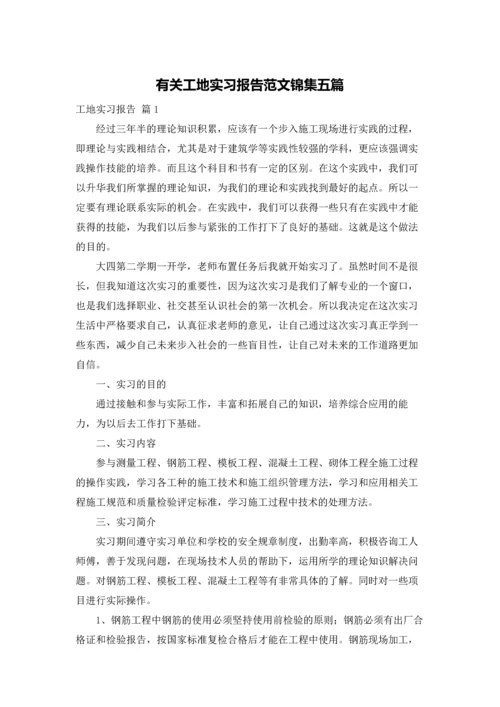 有关工地实习报告范文锦集五篇

工地实习报告 篇1

经过三年半的理论知识积累，应该有一个步入施工现场进行实践的过程，即理论与实践相结合，尤其是对于建筑学等实践性较强的学科，更应该强调实践操作技能的培养。而且这个科目和书有一定的区别。在这个实践中，我们可以升华我们所掌握的理论知识，为我们的理论和实践找到最好的起点。所以一定要有理论联系实际的机会。在实践中，我们可以获得一些只有在实践中才能获得的技能，为我们以后参与紧张的工作打下了良好的基础。这就是这个做法的目的。

大四第二学期一开学，老师布置任务后我就开始实习了。虽然时间不是很长，但我知道这次实习的重要性，因为这次实习是我们了解专业的一个窗口，也是我们选择职业、社交甚至认识社会的第一次机会。所以我决定在这次实习生活中严格要求自己，认真征求老师的意见，让自己通过这次实习真正学到一些东西，减少自己未来步入社会的一些盲目性，让自己对未来的工作道路更加自信。

一、实习的目的

通过接触和参与实际工作，丰富和拓展自己的知识，培养综合应用的能力，为以后去工作打下基础。

二、实习内容

参与测量工程、钢筋工程、模板工程、混凝土工程、砌体工程全施工过程的操作实践，学习各工种的施工技术和施工组织管理方法，学习和应用相关工程施工规范和质量检验评定标准，学习施工过程中技术的处理方法。

三、实习简介

实习期间遵守实习单位和学校的安全规章制度，出勤率高，积极咨询工人师傅，善于发现问题，在现场技术人员的帮助下，运用所学的理论知识解决问题。对钢筋工程、模板工程、混凝土工程等有非常具体的了解。同时对一些项目进行实际操作。

1、钢筋工程中钢筋的使用必须坚持使用前检验的原则；钢筋必须有出厂合格证和检验报告，按国家标准复检合格后才能在工程中使用。钢筋现场加工，